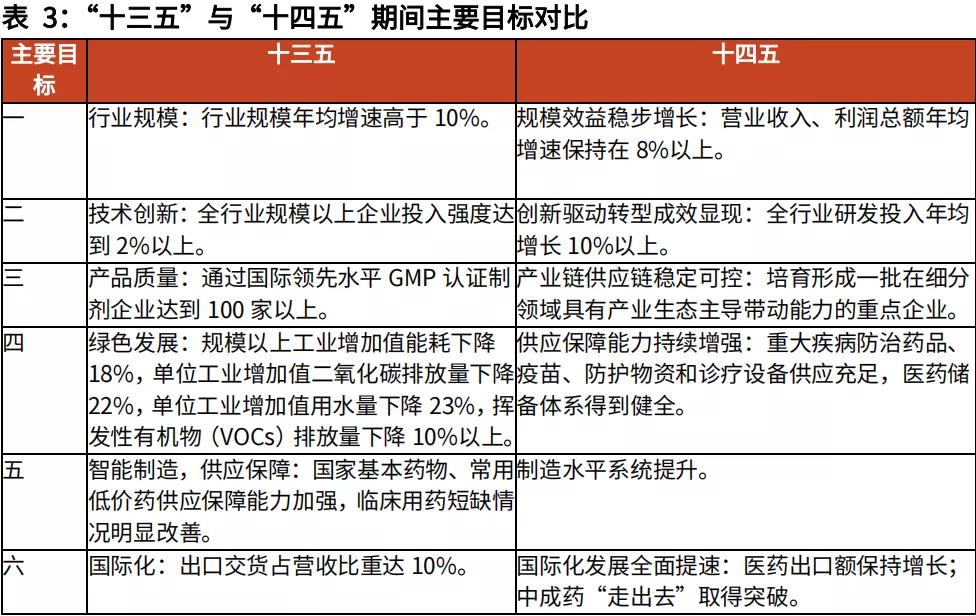 表 3:“十三五”与“十四五”期间主要目标对比

| 主要目标 | 十三五 | 十四五 |
|---|---|---|
| 一 | 行业规模：行业规模年均增速高于 10%。 | 规模效益稳步增长：营业收入、利润总额年均增速保持在 8%以上。 |
| 二 | 技术创新：全行业规模以上企业投入强度达到 2%以上。 | 创新驱动转型成效显现：全行业研发投入年均增长 10%以上。 |
| 三 | 产品质量：通过国际领先水平 GMP 认证制剂企业达到 100 家以上。 | 产业链供应链稳定可控：培育形成一批在细分领域具有产业生态主导带动能力的重点企业。 |
| 四 | 绿色发展：规模以上工业增加值能耗下降 18%，单位工业增加值二氧化碳排放量下降 22%，单位工业增加值用水量下降 23%，挥发性有机物（VOCs）排放量下降 10%以上。 | 供应保障能力持续增强：重大疾病防治药品、疫苗、防护物资和诊疗设备供应充足，医药储备体系得到健全。 |
| 五 | 智能制造，供应保障：国家基本药物、常用低价药供应保障能力加强，临床用药短缺情况明显改善。 | 制造水平系统提升。 |
| 六 | 国际化：出口交货占营收比重达 10%。 | 国际化发展全面提速：医药出口额保持增长；中成药“走出去”取得突破。 |